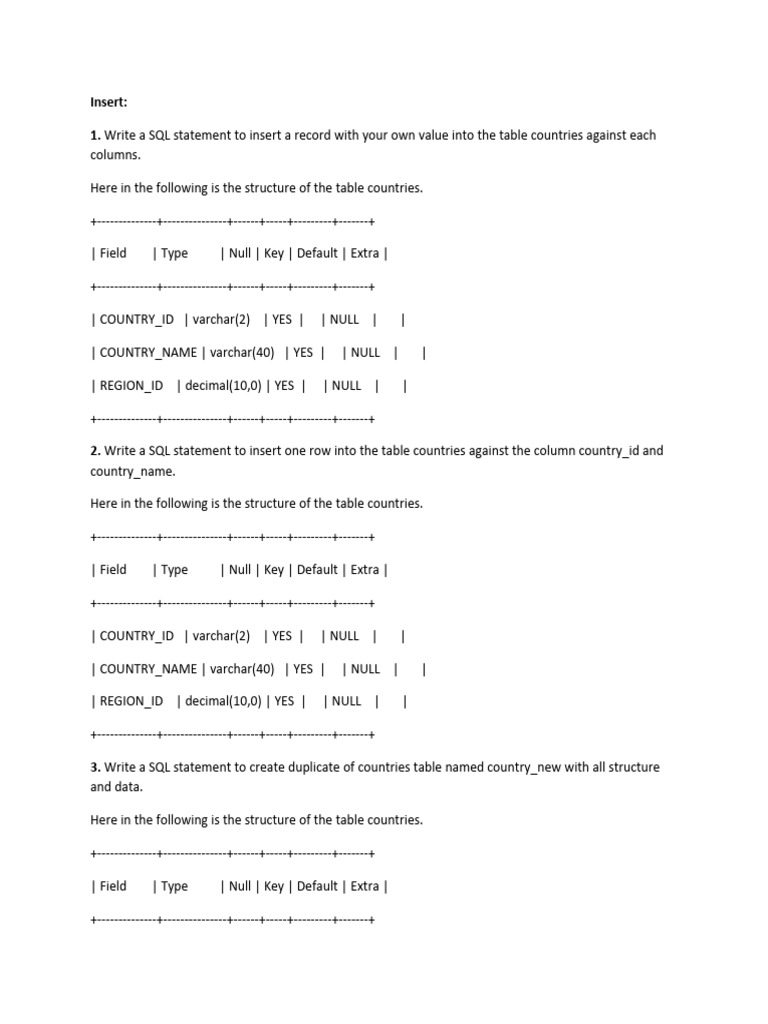 Insert:

1. Write a SQL statement to insert a record with your own value into the table countries against each columns.

Here in the following is the structure of the table countries.

+--------------+---------------+------+-----+---------+-------+

| Field | Type | Null | Key | Default | Extra |

+--------------+---------------+------+-----+---------+-------+

| COUNTRY_ID | varchar(2) | YES | | NULL | |

| COUNTRY_NAME | varchar(40) | YES | | NULL | |

| REGION_ID | decimal(10,0) | YES | | NULL | |

+--------------+---------------+------+-----+---------+-------+

2. Write a SQL statement to insert one row into the table countries against the column country_id and country_name.

Here in the following is the structure of the table countries.

+--------------+---------------+------+-----+---------+-------+

| Field | Type | Null | Key | Default | Extra |

+--------------+---------------+------+-----+---------+-------+

| COUNTRY_ID | varchar(2) | YES | | NULL | |

| COUNTRY_NAME | varchar(40) | YES | | NULL | |

| REGION_ID | decimal(10,0) | YES | | NULL | |

+--------------+---------------+------+-----+---------+-------+

3. Write a SQL statement to create duplicate of countries table named country_new with all structure and data.

Here in the following is the structure of the table countries.

+--------------+---------------+------+-----+---------+-------+

| Field | Type | Null | Key | Default | Extra |

+--------------+---------------+------+-----+---------+-------+